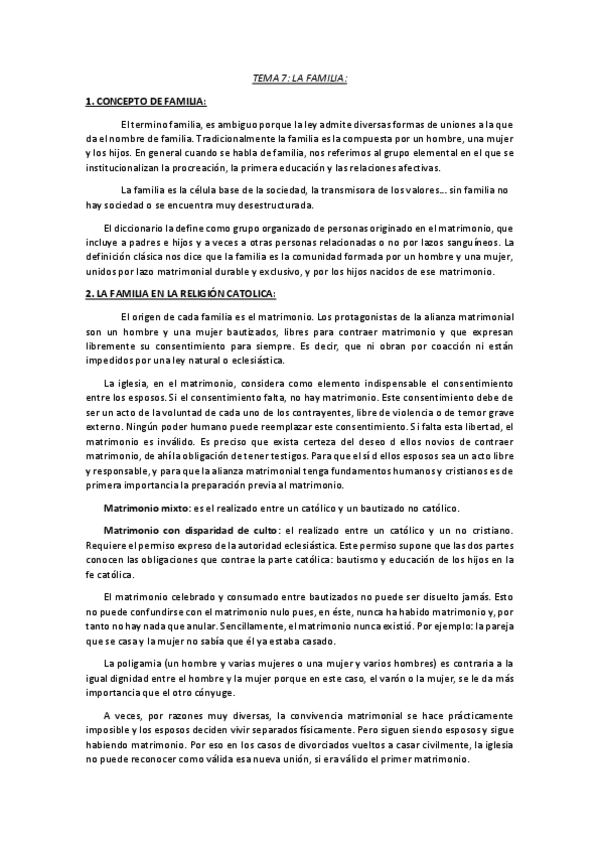 TEMA 7: LA FAMILIA:

1. CONCEPTO DE FAMILIA:

El termino familia, es ambiguo porque la ley admite diversas formas de uniones a la que da el nombre de familia. Tradicionalmente la familia es la compuesta por un hombre, una mujer y los hijos. En general cuando se habla de familia, nos referimos al grupo elemental en el que se institucionalizan la procreación, la primera educación y las relaciones afectivas.

La familia es la célula base de la sociedad, la transmisora de los valores... sin familia no hay sociedad o se encuentra muy desestructurada.

El diccionario la define como grupo organizado de personas originado en el matrimonio, que incluye a padres e hijos y a veces a otras personas relacionadas o no por lazos sanguíneos. La definición clásica nos dice que la familia es la comunidad formada por un hombre y una mujer, unidos por lazo matrimonial durable y exclusivo, y por los hijos nacidos de ese matrimonio.

2. LA FAMILIA EN LA RELIGIÓN CATOLICA:

El origen de cada familia es el matrimonio. Los protagonistas de la alianza matrimonial son un hombre y una mujer bautizados, libres para contraer matrimonio y que expresan libremente su consentimiento para siempre. Es decir, que ni obran por coacción ni están impedidos por una ley natural o eclesiástica.

La iglesia, en el matrimonio, considera como elemento indispensable el consentimiento entre los esposos. Si el consentimiento falta, no hay matrimonio. Este consentimiento debe de ser un acto de la voluntad de cada uno de los contrayentes, libre de violencia o de temor grave externo. Ningún poder humano puede reemplazar este consentimiento. Si falta esta libertad, el matrimonio es inválido. Es preciso que exista certeza del deseo d ellos novios de contraer matrimonio, de ahí la obligación de tener testigos. Para que el sí d ellos esposos sea un acto libre y responsable, y para que la alianza matrimonial tenga fundamentos humanos y cristianos es de primera importancia la preparación previa al matrimonio.

Matrimonio mixto: es el realizado entre un católico y un bautizado no católico.

Matrimonio con disparidad de culto: el realizado entre un católico y un no cristiano. Requiere el permiso expreso de la autoridad eclesiástica. Este permiso supone que las dos partes conocen las obligaciones que contrae la parte católica: bautismo y educación de los hijos en la fe católica.

El matrimonio celebrado y consumado entre bautizados no puede ser disuelto jamás. Esto no puede confundirse con el matrimonio nulo pues, en éste, nunca ha habido matrimonio y, por tanto no hay nada que anular. Sencillamente, el matrimonio nunca existió. Por ejemplo: la pareja que se casa y la mujer no sabía que él ya estaba casado.

La poligamia (un hombre y varias mujeres o una mujer y varios hombres) es contraria a la igual dignidad entre el hombre y la mujer porque en este caso, el varón o la mujer, se le da más importancia que el otro cónyuge.

A veces, por razones muy diversas, la convivencia matrimonial se hace prácticamente imposible y los esposos deciden vivir separados físicamente. Pero siguen siendo esposos y sigue habiendo matrimonio. Por eso en los casos de divorciados vueltos a casar civilmente, la iglesia no puede reconocer como válida esa nueva unión, si era válido el primer matrimonio.